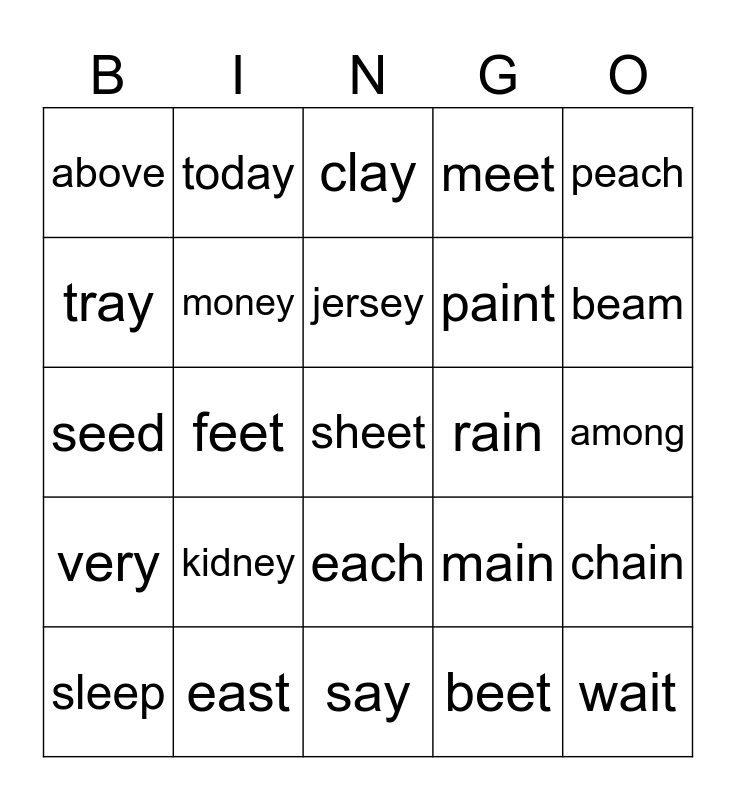 | B | I | N | G | O |
|---|---|---|---|---|
| above | today | clay | meet | peach |
| tray | money | jersey | paint | beam |
| seed | feet | sheet | rain | among |
| very | kidney | each | main | chain |
| sleep | east | say | beet | wait |